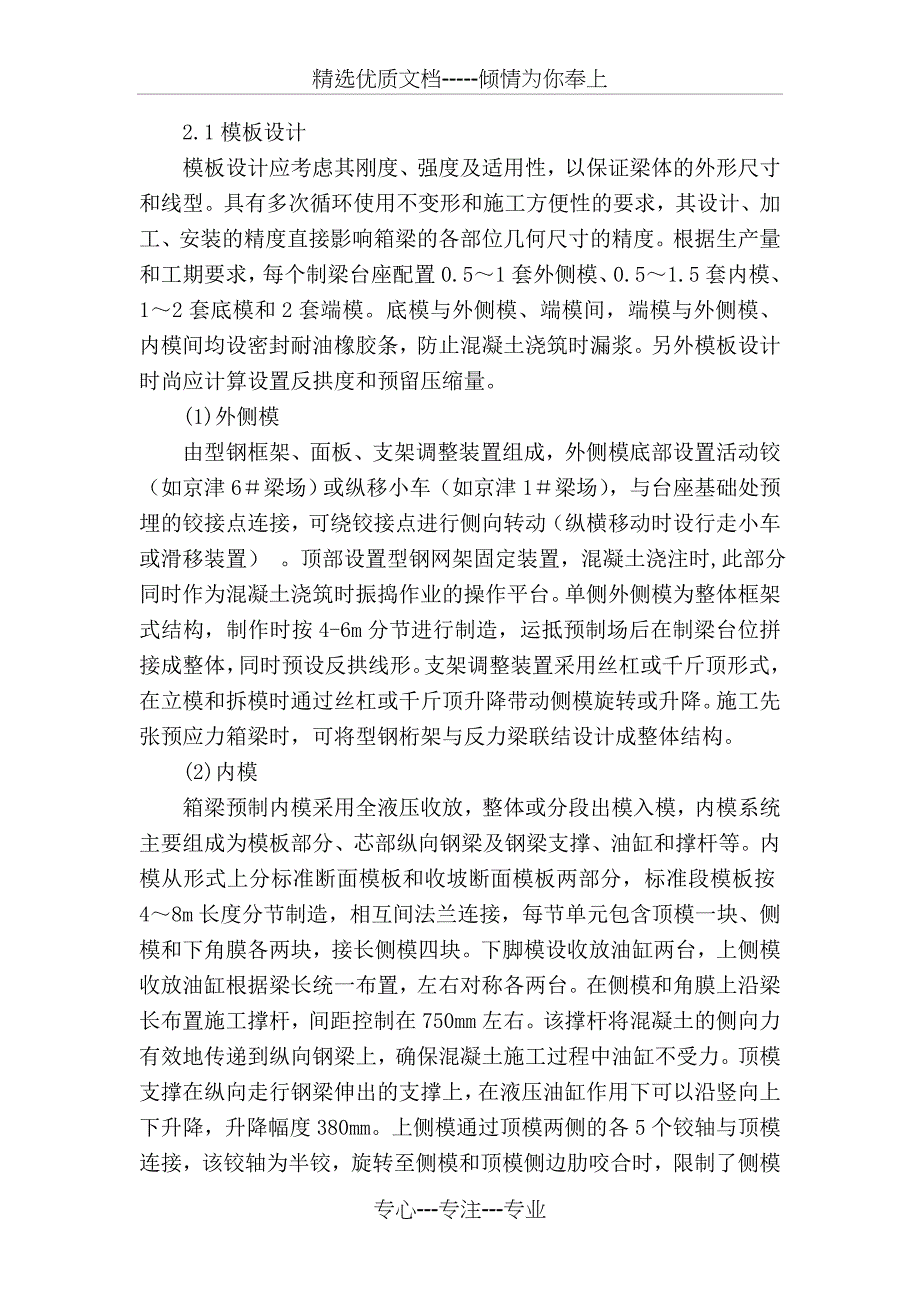 精选优质文档-----倾情为你奉上

2.1 模板设计

模板设计应考虑其刚度、强度及适用性，以保证梁体的外形尺寸和线型。具有多次循环使用不变形和施工方便性的要求，其设计、加工、安装的精度直接影响箱梁的各部位几何尺寸的精度。根据生产量和工期要求，每个制梁台座配置 0.5～1 套外侧模、0.5～1.5 套内模、1～2 套底模和 2 套端模。底模与外侧模、端模间，端模与外侧模、内模间均设密封耐油橡胶条，防止混凝土浇筑时漏浆。另外模板设计时尚应计算设置反拱度和预留压缩量。

(1)外侧模

由型钢框架、面板、支架调整装置组成，外侧模底部设置活动铰（如京津 6＃梁场）或纵移小车（如京津 1＃梁场），与台座基础处预埋的铰接点连接，可绕铰接点进行侧向转动（纵横移动时设行走小车或滑移装置） 。顶部设置型钢网架固定装置，混凝土浇注时,此部分同时作为混凝土浇筑时振捣作业的操作平台。单侧外侧模为整体框架式结构，制作时按 4-6m 分节进行制造，运抵预制场后在制梁台位拼接成整体,同时预设反拱线形。支架调整装置采用丝杠或千斤顶形式，在立模和拆模时通过丝杠或千斤顶升降带动侧模旋转或升降。施工先张预应力箱梁时，可将型钢桁架与反力梁联结设计成整体结构。

(2)内模

箱梁预制内模采用全液压收放，整体或分段出模入模，内模系统主要组成为模板部分、芯部纵向钢梁及钢梁支撑、油缸和撑杆等。内模从形式上分标准断面模板和收坡断面模板两部分，标准段模板按 4～8m 长度分节制造，相互间法兰连接，每节单元包含顶模一块、侧模和下角膜各两块，接长侧模四块。下脚模设收放油缸两台，上侧模收放油缸根据梁长统一布置，左右对称各两台。在侧模和角膜上沿梁长布置施工撑杆，间距控制在 750mm 左右。该撑杆将混凝土的侧向力有效地传递到纵向钢梁上，确保混凝土施工过程中油缸不受力。顶模支撑在纵向走行钢梁伸出的支撑上，在液压油缸作用下可以沿竖向上下升降，升降幅度 380mm。上侧模通过顶模两侧的各 5 个铰轴与顶模连接，该铰轴为半铰，旋转至侧模和顶模侧边肋咬合时，限制了侧模

专心---专注---专业